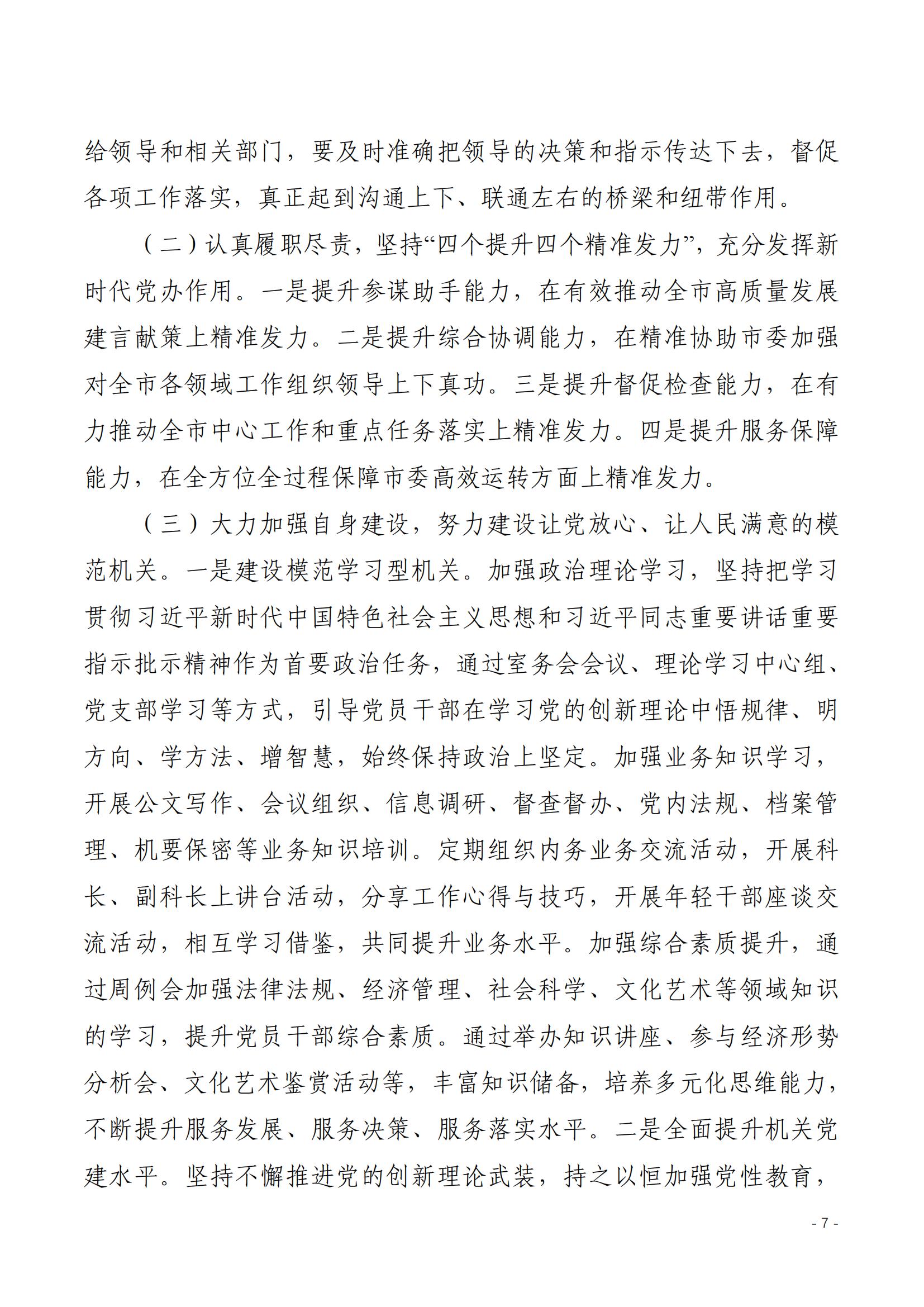 给领导和相关部门，要及时准确把领导的决策和指示传达下去，督促各项工作落实，真正起到沟通上下、联通左右的桥梁和纽带作用。

（二）认真履职尽责，坚持“四个提升四个精准发力”，充分发挥新时代党办作用。一是提升参谋助手能力，在有效推动全市高质量发展建言献策上精准发力。二是提升综合协调能力，在精准协助市委加强对全市各领域工作组织领导上下真功。三是提升督促检查能力，在有力推动全市中心工作和重点任务落实上精准发力。四是提升服务保障能力，在全方位全过程保障市委高效运转方面上精准发力。

（三）大力加强自身建设，努力建设让党放心、让人民满意的模范机关。一是建设模范学习型机关。加强政治理论学习，坚持把学习贯彻习近平新时代中国特色社会主义思想和习近平同志重要讲话重要指示批示精神作为首要政治任务，通过室务会会议、理论学习中心组、党支部学习等方式，引导党员干部在学习党的创新理论中悟规律、明方向、学方法、增智慧，始终保持政治上坚定。加强业务知识学习，开展公文写作、会议组织、信息调研、督查督办、党内法规、档案管理、机要保密等业务知识培训。定期组织内务业务交流活动，开展科长、副科长上讲台活动，分享工作心得与技巧，开展年轻干部座谈交流活动，相互学习借鉴，共同提升业务水平。加强综合素质提升，通过周例会加强法律法规、经济管理、社会科学、文化艺术等领域知识的学习，提升党员干部综合素质。通过举办知识讲座、参与经济形势分析会、文化艺术鉴赏活动等，丰富知识储备，培养多元化思维能力，不断提升服务发展、服务决策、服务落实水平。二是全面提升机关党建水平。坚持不懈推进党的创新理论武装，持之以恒加强党性教育，

- 7 -